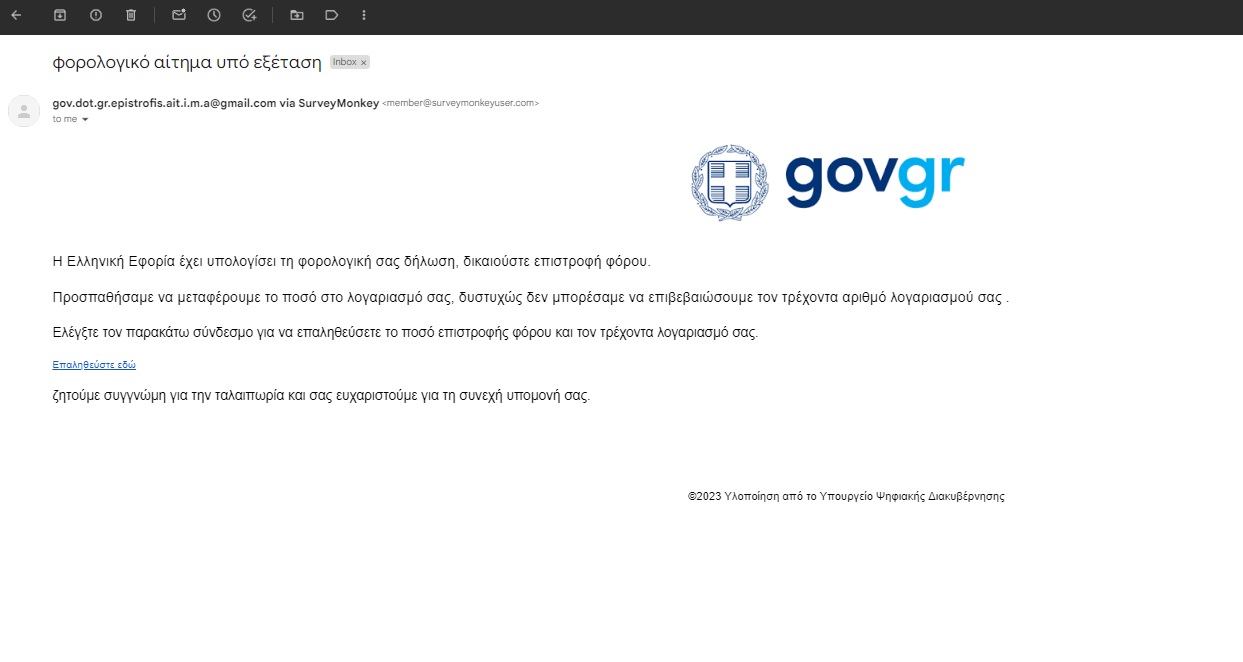 φορολογικό αίτημα υπό εξέταση Inbox ×

gov.dot.gr.epistrofis.ait.i.m.a@gmail.com via SurveyMonkey <member@surveymonkeyuser.com>
to me

govgr

Η Ελληνική Εφορία έχει υπολογίσει τη φορολογική σας δήλωση, δικαιούστε επιστροφή φόρου.

Προσπαθήσαμε να μεταφέρουμε το ποσό στο λογαριασμό σας, δυστυχώς δεν μπορέσαμε να επιβεβαιώσουμε τον τρέχοντα αριθμό λογαριασμού σας .

Ελέγξτε τον παρακάτω σύνδεσμο για να επαληθεύσετε το ποσό επιστροφής φόρου και τον τρέχοντα λογαριασμό σας.

Επαληθεύστε εδώ

ζητούμε συγγνώμη για την ταλαιπωρία και σας ευχαριστούμε για τη συνεχή υπομονή σας.

©2023 Υλοποίηση από το Υπουργείο Ψηφιακής Διακυβέρνησης